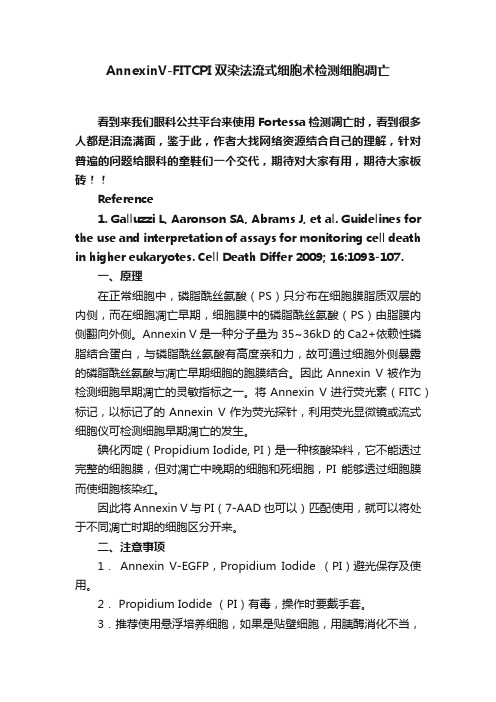 AnnexinV-FITCPI双染法流式细胞术检测细胞凋亡

看到来我们眼科公共平台来使用 Fortessa 检测凋亡时，看到很多人都是泪流满面，鉴于此，作者大找网络资源结合自己的理解，针对普遍的问题给眼科的童鞋们一个交代，期待对大家有用，期待大家板砖！！

Reference

1. Galluzzi L, Aaronson SA, Abrams J, et al. Guidelines for the use and interpretation of assays for monitoring cell death in higher eukaryotes. Cell Death Differ 2009; 16:1093-107.

一、原理

在正常细胞中，磷脂酰丝氨酸（PS）只分布在细胞膜脂质双层的内侧，而在细胞凋亡早期，细胞膜中的磷脂酰丝氨酸（PS）由脂膜内侧翻向外侧。Annexin V 是一种分子量为 35~36kD 的 Ca2+依赖性磷脂结合蛋白，与磷脂酰丝氨酸有高度亲和力，故可通过细胞外侧暴露的磷脂酰丝氨酸与凋亡早期细胞的胞膜结合。因此 Annexin V 被作为检测细胞早期凋亡的灵敏指标之一。将 Annexin V 进行荧光素（FITC）标记，以标记了的 Annexin V 作为荧光探针，利用荧光显微镜或流式细胞仪可检测细胞早期凋亡的发生。

碘化丙啶（Propidium Iodide, PI）是一种核酸染料，它不能透过完整的细胞膜，但对凋亡中晚期的细胞和死细胞，PI 能够透过细胞膜而使细胞核染红。

因此将 Annexin V 与 PI（7-AAD 也可以）匹配使用，就可以将处于不同凋亡时期的细胞区分开来。

二、注意事项

1． Annexin V-EGFP，Propidium Iodide （PI）避光保存及使用。

2． Propidium Iodide （PI）有毒，操作时要戴手套。

3．推荐使用悬浮培养细胞，如果是贴壁细胞，用胰酶消化不当，